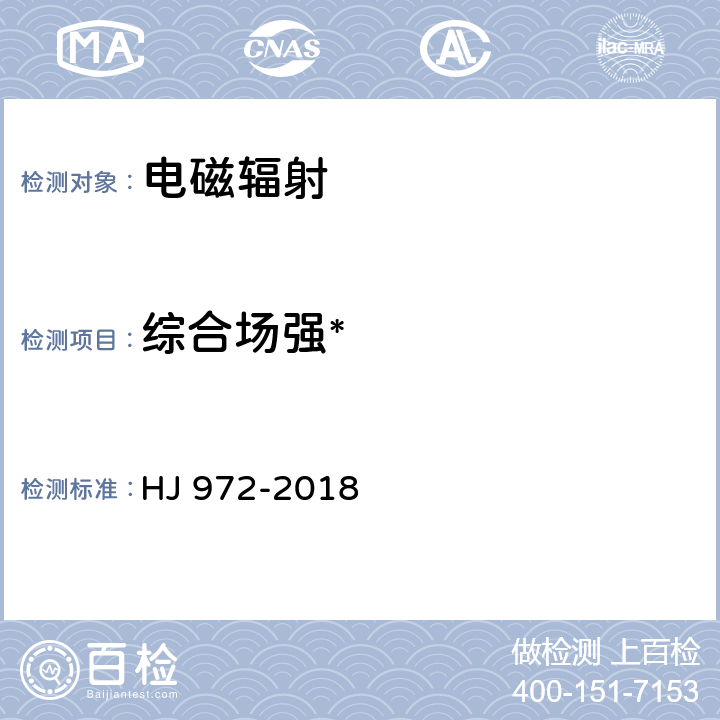 MA CNAS AL ilac-MRA

检测对象： 电磁辐射

检测项目： 综合场强*

检测标准： HJ 972-2018

百检
Baijiantest.com

做检测 上百检
400-151-7153